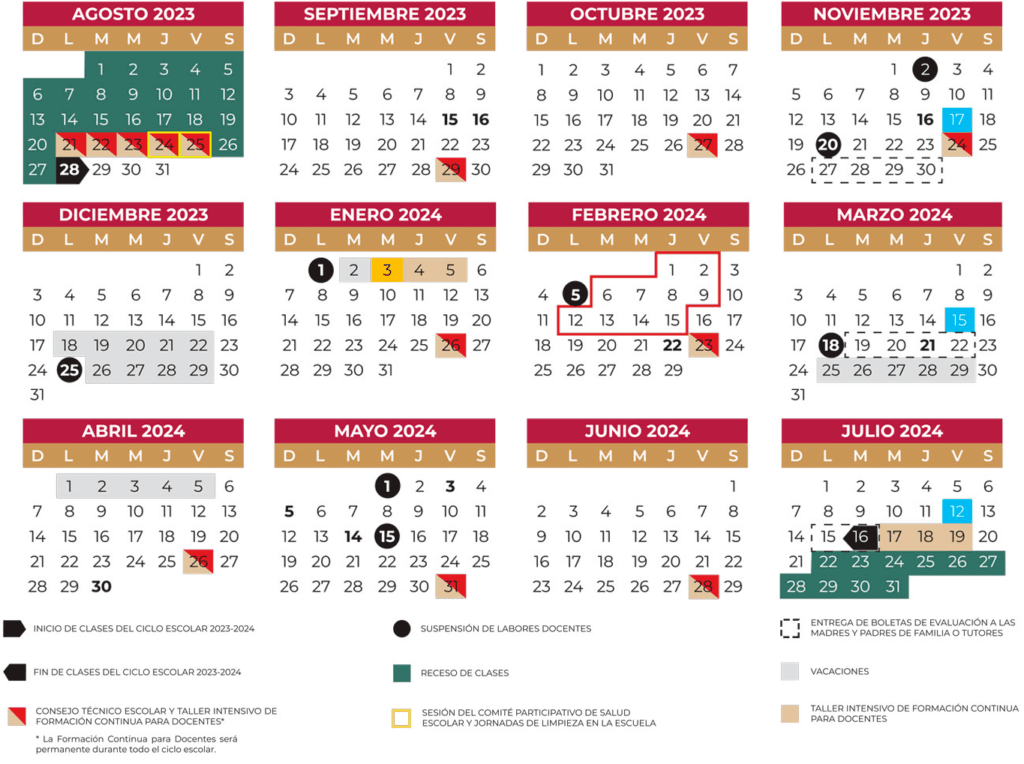 AGOSTO 2023

| D | L | M | M | J | V | S |
|---|---|---|---|---|---|---|
| | | 1 | 2 | 3 | 4 | 5 |
| 6 | 7 | 8 | 9 | 10 | 11 | 12 |
| 13 | 14 | 15 | 16 | 17 | 18 | 19 |
| 20 | 21 | 22 | 23 | 24 | 25 | 26 |
| 27 | 28 | 29 | 30 | 31 | | |

SEPTIEMBRE 2023

| D | L | M | M | J | V | S |
|---|---|---|---|---|---|---|
| | | | | | 1 | 2 |
| 3 | 4 | 5 | 6 | 7 | 8 | 9 |
| 10 | 11 | 12 | 13 | 14 | 15 | 16 |
| 17 | 18 | 19 | 20 | 21 | 22 | 23 |
| 24 | 25 | 26 | 27 | 28 | 29 | 30 |

OCTUBRE 2023

| D | L | M | M | J | V | S |
|---|---|---|---|---|---|---|
| 1 | 2 | 3 | 4 | 5 | 6 | 7 |
| 8 | 9 | 10 | 11 | 12 | 13 | 14 |
| 15 | 16 | 17 | 18 | 19 | 20 | 21 |
| 22 | 23 | 24 | 25 | 26 | 27 | 28 |
| 29 | 30 | 31 | | | | |

NOVIEMBRE 2023

| D | L | M | M | J | V | S |
|---|---|---|---|---|---|---|
| | | | 1 | 2 | 3 | 4 |
| 5 | 6 | 7 | 8 | 9 | 10 | 11 |
| 12 | 13 | 14 | 15 | 16 | 17 | 18 |
| 19 | 20 | 21 | 22 | 23 | 24 | 25 |
| 26 | 27 | 28 | 29 | 30 | | |

DICIEMBRE 2023

| D | L | M | M | J | V | S |
|---|---|---|---|---|---|---|
| | | | | | 1 | 2 |
| 3 | 4 | 5 | 6 | 7 | 8 | 9 |
| 10 | 11 | 12 | 13 | 14 | 15 | 16 |
| 17 | 18 | 19 | 20 | 21 | 22 | 23 |
| 24 | 25 | 26 | 27 | 28 | 29 | 30 |
| 31 | | | | | | |

ENERO 2024

| D | L | M | M | J | V | S |
|---|---|---|---|---|---|---|
| | 1 | 2 | 3 | 4 | 5 | 6 |
| 7 | 8 | 9 | 10 | 11 | 12 | 13 |
| 14 | 15 | 16 | 17 | 18 | 19 | 20 |
| 21 | 22 | 23 | 24 | 25 | 26 | 27 |
| 28 | 29 | 30 | 31 | | | |

FEBRERO 2024

| D | L | M | M | J | V | S |
|---|---|---|---|---|---|---|
| | | | | 1 | 2 | 3 |
| 4 | 5 | 6 | 7 | 8 | 9 | 10 |
| 11 | 12 | 13 | 14 | 15 | 16 | 17 |
| 18 | 19 | 20 | 21 | 22 | 23 | 24 |
| 25 | 26 | 27 | 28 | 29 | | |

MARZO 2024

| D | L | M | M | J | V | S |
|---|---|---|---|---|---|---|
| | | | | | 1 | 2 |
| 3 | 4 | 5 | 6 | 7 | 8 | 9 |
| 10 | 11 | 12 | 13 | 14 | 15 | 16 |
| 17 | 18 | 19 | 20 | 21 | 22 | 23 |
| 24 | 25 | 26 | 27 | 28 | 29 | 30 |
| 31 | | | | | | |

ABRIL 2024

| D | L | M | M | J | V | S |
|---|---|---|---|---|---|---|
| | 1 | 2 | 3 | 4 | 5 | 6 |
| 7 | 8 | 9 | 10 | 11 | 12 | 13 |
| 14 | 15 | 16 | 17 | 18 | 19 | 20 |
| 21 | 22 | 23 | 24 | 25 | 26 | 27 |
| 28 | 29 | 30 | | | | |

MAYO 2024

| D | L | M | M | J | V | S |
|---|---|---|---|---|---|---|
| | | | 1 | 2 | 3 | 4 |
| 5 | 6 | 7 | 8 | 9 | 10 | 11 |
| 12 | 13 | 14 | 15 | 16 | 17 | 18 |
| 19 | 20 | 21 | 22 | 23 | 24 | 25 |
| 26 | 27 | 28 | 29 | 30 | 31 | |

JUNIO 2024

| D | L | M | M | J | V | S |
|---|---|---|---|---|---|---|
| | | | | | | 1 |
| 2 | 3 | 4 | 5 | 6 | 7 | 8 |
| 9 | 10 | 11 | 12 | 13 | 14 | 15 |
| 16 | 17 | 18 | 19 | 20 | 21 | 22 |
| 23 | 24 | 25 | 26 | 27 | 28 | 29 |

JULIO 2024

| D | L | M | M | J | V | S |
|---|---|---|---|---|---|---|
| | 1 | 2 | 3 | 4 | 5 | 6 |
| 7 | 8 | 9 | 10 | 11 | 12 | 13 |
| 14 | 15 | 16 | 17 | 18 | 19 | 20 |
| 21 | 22 | 23 | 24 | 25 | 26 | 27 |
| 28 | 29 | 30 | 31 | | | |

INICIO DE CLASES DEL CICLO ESCOLAR 2023-2024

FIN DE CLASES DEL CICLO ESCOLAR 2023-2024

CONSEJO TÉCNICO ESCOLAR Y TALLER INTENSIVO DE FORMACIÓN CONTINUA PARA DOCENTES*

* La Formación Continua para Docentes será permanente durante todo el ciclo escolar.

SUSPENSIÓN DE LABORES DOCENTES

RECESO DE CLASES

SESIÓN DEL COMITÉ PARTICIPATIVO DE SALUD ESCOLAR Y JORNADAS DE LIMPIEZA EN LA ESCUELA

ENTREGA DE BOLETAS DE EVALUACIÓN A LAS MADRES Y PADRES DE FAMILIA O TUTORES

VACACIONES

TALLER INTENSIVO DE FORMACIÓN CONTINUA PARA DOCENTES